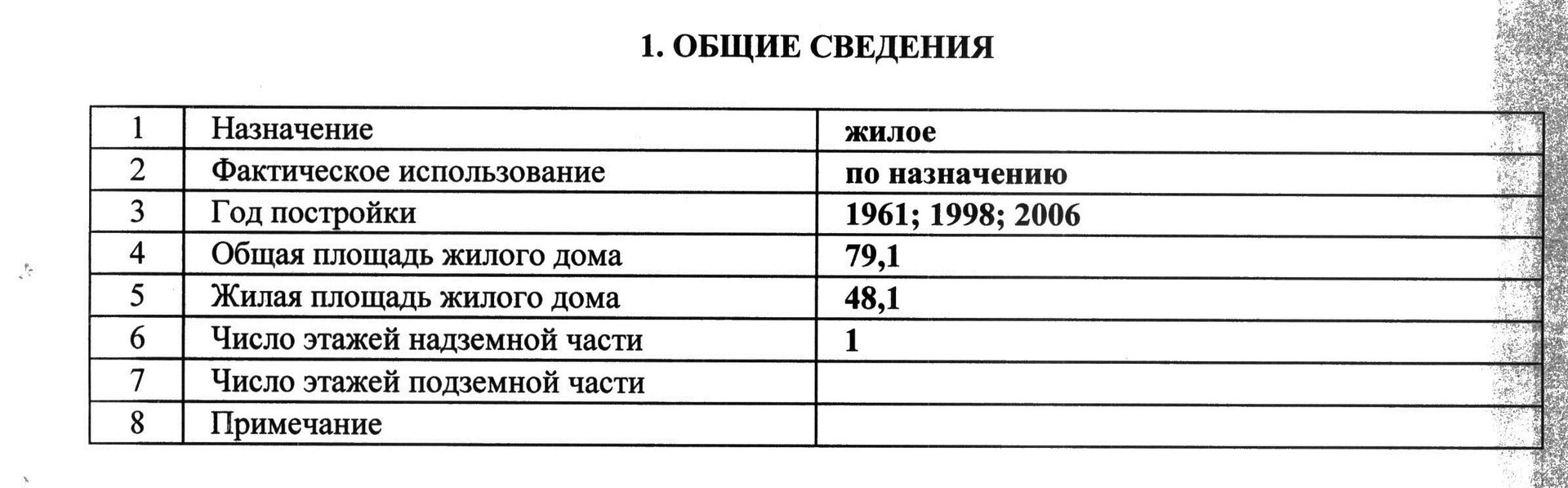 1. ОБЩИЕ СВЕДЕНИЯ

| 1 | Назначение | жилое |
|---|---|---|
| 2 | Фактическое использование | по назначению |
| 3 | Год постройки | 1961; 1998; 2006 |
| 4 | Общая площадь жилого дома | 79,1 |
| 5 | Жилая площадь жилого дома | 48,1 |
| 6 | Число этажей надземной части | 1 |
| 7 | Число этажей подземной части | |
| 8 | Примечание | |